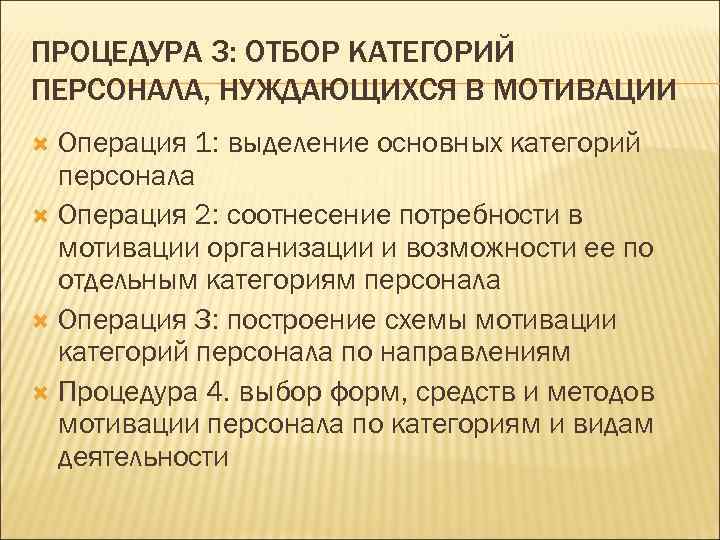 ПРОЦЕДУРА 3: ОТБОР КАТЕГОРИЙ ПЕРСОНАЛА, НУЖДАЮЩИХСЯ В МОТИВАЦИИ

Операция 1: выделение основных категорий персонала

Операция 2: соотнесение потребности в мотивации организации и возможности ее по отдельным категориям персонала

Операция 3: построение схемы мотивации категорий персонала по направлениям

Процедура 4. выбор форм, средств и методов мотивации персонала по категориям и видам деятельности